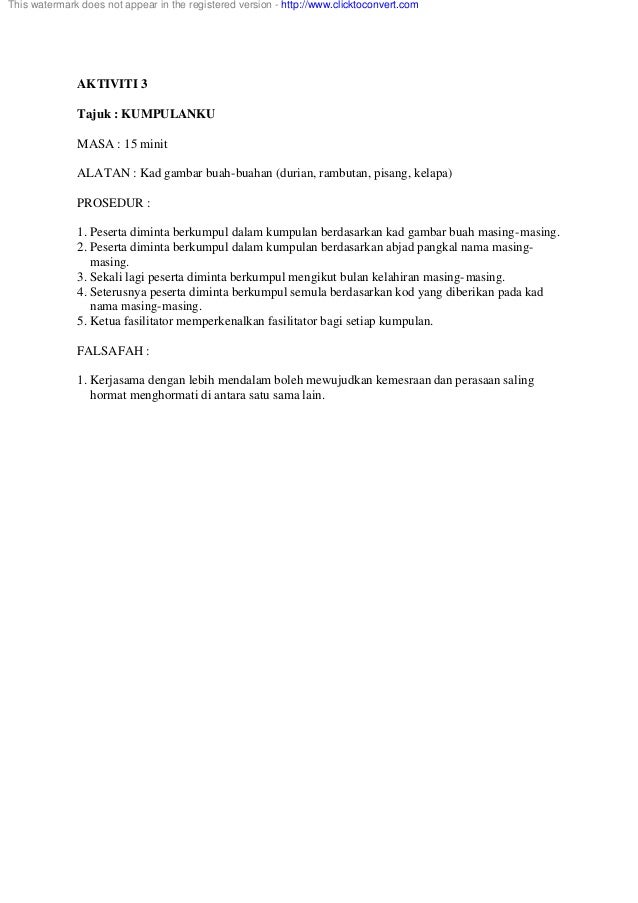 This watermark does not appear in the registered version - http://www.clicktoconvert.com

AKTIVITI 3

Tajuk : KUMPULANKU

MASA : 15 minit

ALATAN : Kad gambar buah-buahan (durian, rambutan, pisang, kelapa)

PROSEDUR :

1. Peserta diminta berkumpul dalam kumpulan berdasarkan kad gambar buah masing-masing.
2. Peserta diminta berkumpul dalam kumpulan berdasarkan abjad pangkal nama masing-masing.
3. Sekali lagi peserta diminta berkumpul mengikut bulan kelahiran masing-masing.
4. Seterusnya peserta diminta berkumpul semula berdasarkan kod yang diberikan pada kad nama masing-masing.
5. Ketua fasilitator memperkenalkan fasilitator bagi setiap kumpulan.

FALSAFAH :

1. Kerjasama dengan lebih mendalam boleh mewujudkan kemesraan dan perasaan saling hormat menghormati di antara satu sama lain.